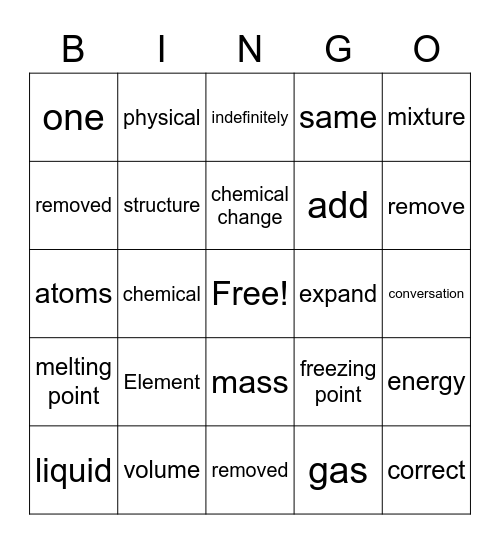 | B | I | N | G | O |
|---|---|---|---|---|
| one | physical | indefinitely | same | mixture |
| removed | structure | chemical change | add | remove |
| atoms | chemical | Free! | expand | conversation |
| melting point | Element | mass | freezing point | energy |
| liquid | volume | removed | gas | correct |